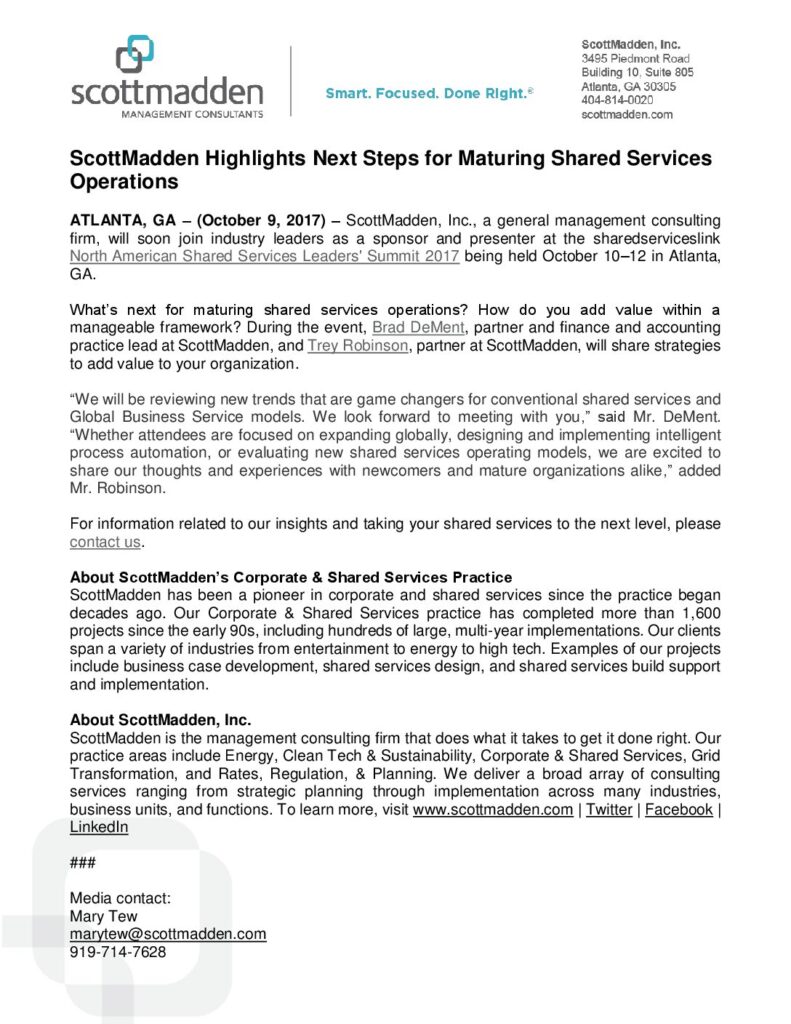 scottmadden
MANAGEMENT CONSULTANTS

Smart. Focused. Done Right.®

ScottMadden, Inc.
3495 Piedmont Road
Building 10, Suite 805
Atlanta, GA 30305
404-814-0020
scottmadden.com

ScottMadden Highlights Next Steps for Maturing Shared Services Operations

ATLANTA, GA – (October 9, 2017) – ScottMadden, Inc., a general management consulting firm, will soon join industry leaders as a sponsor and presenter at the sharedserviceslink North American Shared Services Leaders' Summit 2017 being held October 10–12 in Atlanta, GA.

What's next for maturing shared services operations? How do you add value within a manageable framework? During the event, Brad DeMent, partner and finance and accounting practice lead at ScottMadden, and Trey Robinson, partner at ScottMadden, will share strategies to add value to your organization.

"We will be reviewing new trends that are game changers for conventional shared services and Global Business Service models. We look forward to meeting with you," said Mr. DeMent. "Whether attendees are focused on expanding globally, designing and implementing intelligent process automation, or evaluating new shared services operating models, we are excited to share our thoughts and experiences with newcomers and mature organizations alike," added Mr. Robinson.

For information related to our insights and taking your shared services to the next level, please contact us.

About ScottMadden's Corporate & Shared Services Practice
ScottMadden has been a pioneer in corporate and shared services since the practice began decades ago. Our Corporate & Shared Services practice has completed more than 1,600 projects since the early 90s, including hundreds of large, multi-year implementations. Our clients span a variety of industries from entertainment to energy to high tech. Examples of our projects include business case development, shared services design, and shared services build support and implementation.

About ScottMadden, Inc.
ScottMadden is the management consulting firm that does what it takes to get it done right. Our practice areas include Energy, Clean Tech & Sustainability, Corporate & Shared Services, Grid Transformation, and Rates, Regulation, & Planning. We deliver a broad array of consulting services ranging from strategic planning through implementation across many industries, business units, and functions. To learn more, visit www.scottmadden.com | Twitter | Facebook | LinkedIn

###

Media contact:
Mary Tew
marytew@scottmadden.com
919-714-7628